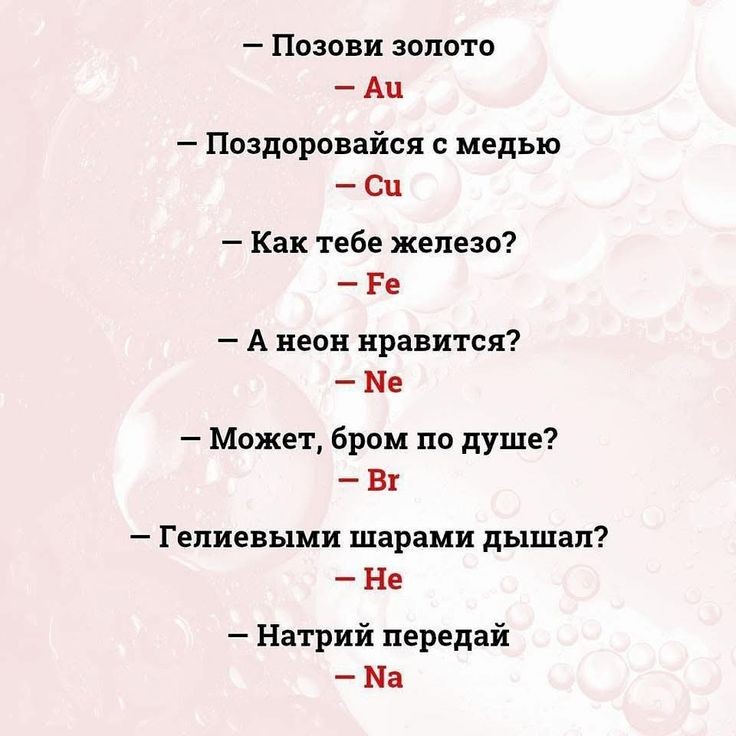 — Позови золото
— Au

— Поздоровайся с медью
— Cu

— Как тебе железо?
— Fe

— А неон нравится?
— Ne

— Может, бром по душе?
— Br

— Гелиевыми шарами дышал?
— He

— Натрий передай
— Na